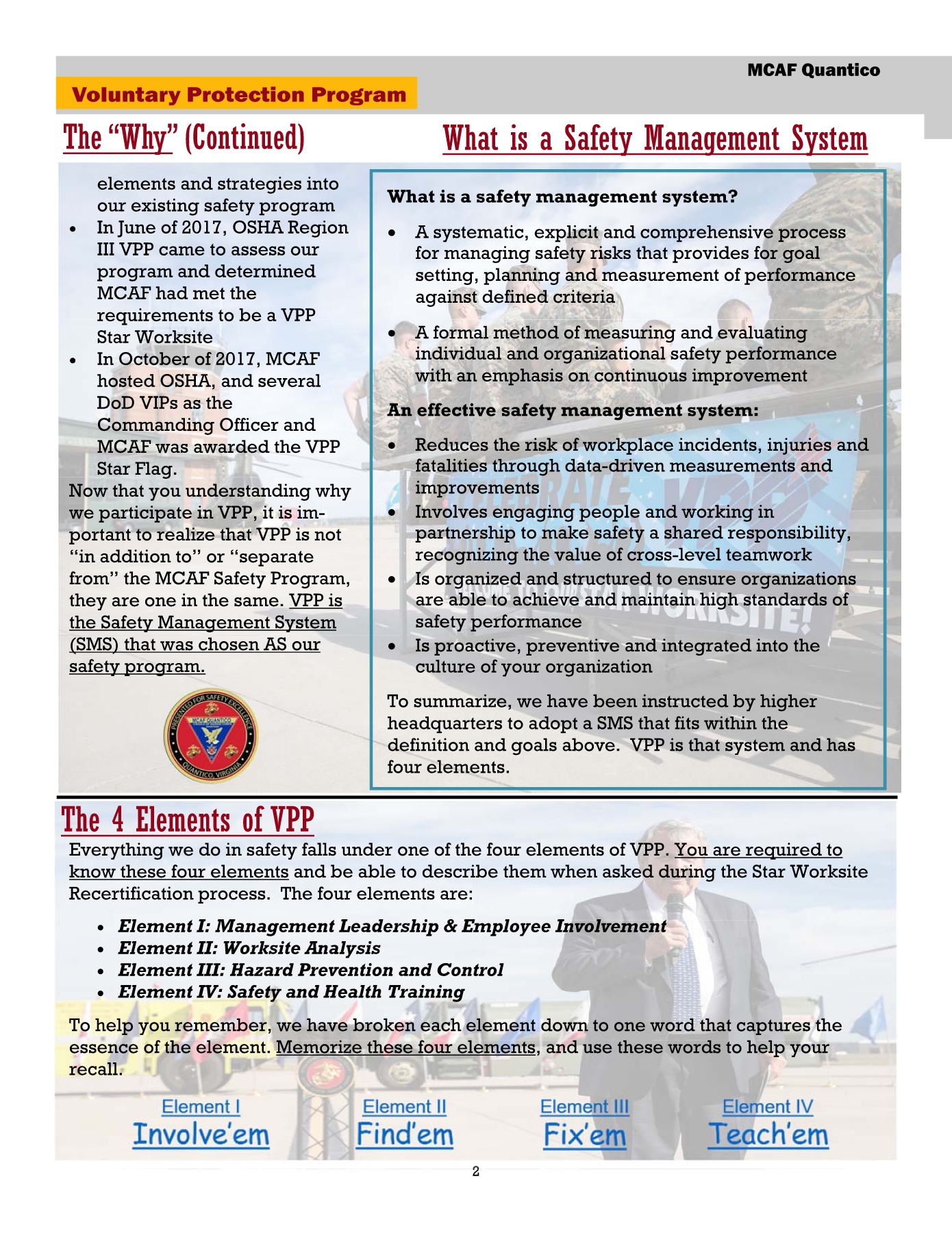 MCAF Quantico

Voluntary Protection Program

The “Why” (Continued)

elements and strategies into our existing safety program

- In June of 2017, OSHA Region III VPP came to assess our program and determined MCAF had met the requirements to be a VPP Star Worksite
- In October of 2017, MCAF hosted OSHA, and several DoD VIPs as the Commanding Officer and MCAF was awarded the VPP Star Flag.

Now that you understanding why we participate in VPP, it is important to realize that VPP is not “in addition to” or “separate from” the MCAF Safety Program, they are one in the same. VPP is the Safety Management System (SMS) that was chosen AS our safety program.

PRESENTED FOR SAFETY EXCELLENCE
MCAF QUANTICO
QUANTICO, VIRGINIA

What is a Safety Management System

What is a safety management system?

- A systematic, explicit and comprehensive process for managing safety risks that provides for goal setting, planning and measurement of performance against defined criteria
- A formal method of measuring and evaluating individual and organizational safety performance with an emphasis on continuous improvement

An effective safety management system:

- Reduces the risk of workplace incidents, injuries and fatalities through data-driven measurements and improvements
- Involves engaging people and working in partnership to make safety a shared responsibility, recognizing the value of cross-level teamwork
- Is organized and structured to ensure organizations are able to achieve and maintain high standards of safety performance
- Is proactive, preventive and integrated into the culture of your organization

To summarize, we have been instructed by higher headquarters to adopt a SMS that fits within the definition and goals above. VPP is that system and has four elements.

The 4 Elements of VPP

Everything we do in safety falls under one of the four elements of VPP. You are required to know these four elements and be able to describe them when asked during the Star Worksite Recertification process. The four elements are:

- Element I: Management Leadership & Employee Involvement
- Element II: Worksite Analysis
- Element III: Hazard Prevention and Control
- Element IV: Safety and Health Training

To help you remember, we have broken each element down to one word that captures the essence of the element. Memorize these four elements, and use these words to help your recall.

Element I
Involve’em

Element II
Find’em

Element III
Fix’em

Element IV
Teach’em

2